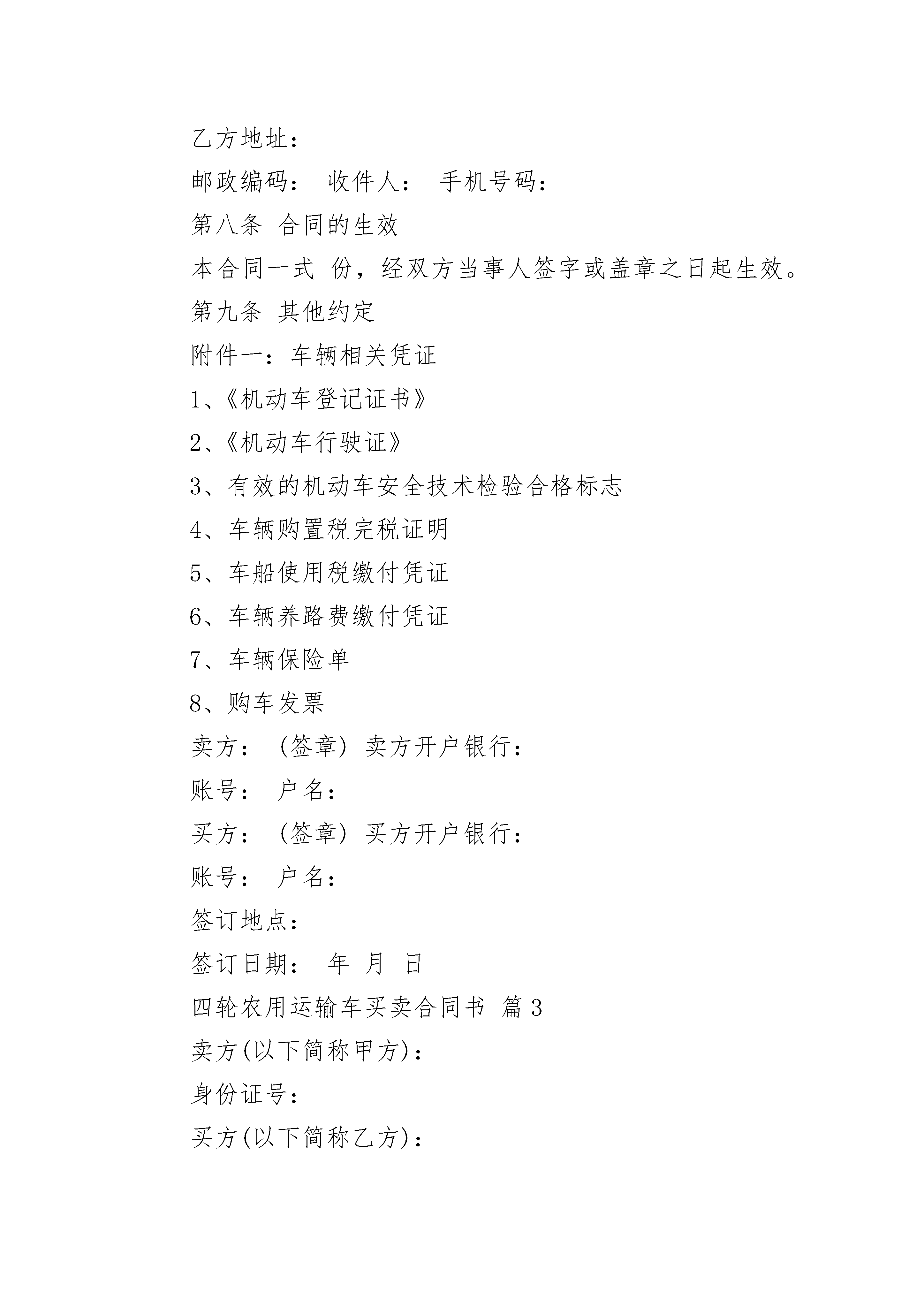 乙方地址：

邮政编码： 收件人： 手机号码：

第八条 合同的生效

本合同一式 份，经双方当事人签字或盖章之日起生效。

第九条 其他约定

附件一：车辆相关凭证

1、《机动车登记证书》

2、《机动车行驶证》

3、有效的机动车安全技术检验合格标志

4、车辆购置税完税证明

5、车船使用税缴付凭证

6、车辆养路费缴付凭证

7、车辆保险单

8、购车发票

卖方： (签章) 卖方开户银行：

账号： 户名：

买方： (签章) 买方开户银行：

账号： 户名：

签订地点：

签订日期： 年 月 日

四轮农用运输车买卖合同书 篇3

卖方(以下简称甲方)：

身份证号：

买方(以下简称乙方)：